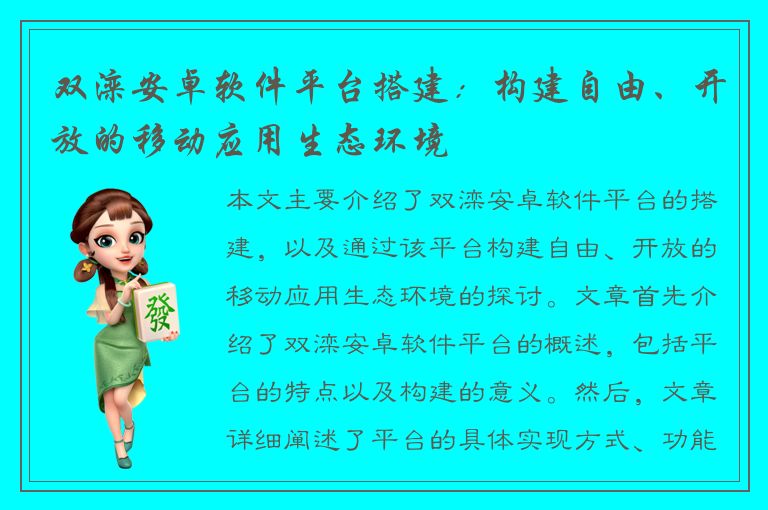 双滦安卓软件平台搭建：构建自由、开放的移动应用生态环境

發

本文主要介绍了双滦安卓软件平台的搭建，以及通过该平台构建自由、开放的移动应用生态环境的探讨。文章首先介绍了双滦安卓软件平台的概述，包括平台的特点以及构建的意义。然后，文章详细阐述了平台的具体实现方式、功能